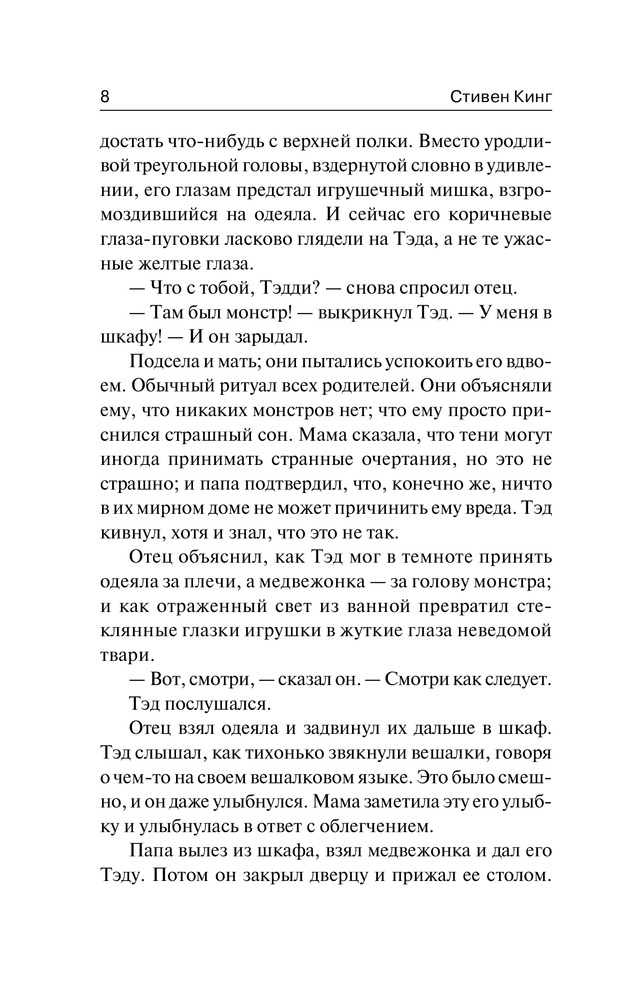 8 Стивен Кинг

достать что-нибудь с верхней полки. Вместо уродливой треугольной головы, вздернутой словно в удивлении, его глазам предстал игрушечный мишка, взгромоздившийся на одеяла. И сейчас его коричневые глаза-пуговки ласково глядели на Тэда, а не те ужасные желтые глаза.

— Что с тобой, Тэдди? — снова спросил отец.

— Там был монстр! — выкрикнул Тэд. — У меня в шкафу! — И он зарыдал.

Подсела и мать; они пытались успокоить его вдвоем. Обычный ритуал всех родителей. Они объясняли ему, что никаких монстров нет; что ему просто приснился страшный сон. Мама сказала, что тени могут иногда принимать странные очертания, но это не страшно; и папа подтвердил, что, конечно же, ничто в их мирном доме не может причинить ему вреда. Тэд кивнул, хотя и знал, что это не так.

Отец объяснил, как Тэд мог в темноте принять одеяла за плечи, а медвежонка — за голову монстра; и как отраженный свет из ванной превратил стеклянные глазки игрушки в жуткие глаза неведомой твари.

— Вот, смотри, — сказал он. — Смотри как следует.

Тэд послушался.

Отец взял одеяла и задвинул их дальше в шкаф. Тэд слышал, как тихонько звякнули вешалки, говоря о чем-то на своем вешалковом языке. Это было смешно, и он даже улыбнулся. Мама заметила эту его улыбку и улыбнулась в ответ с облегчением.

Папа вылез из шкафа, взял медвежонка и дал его Тэду. Потом он закрыл дверцу и прижал ее столом.